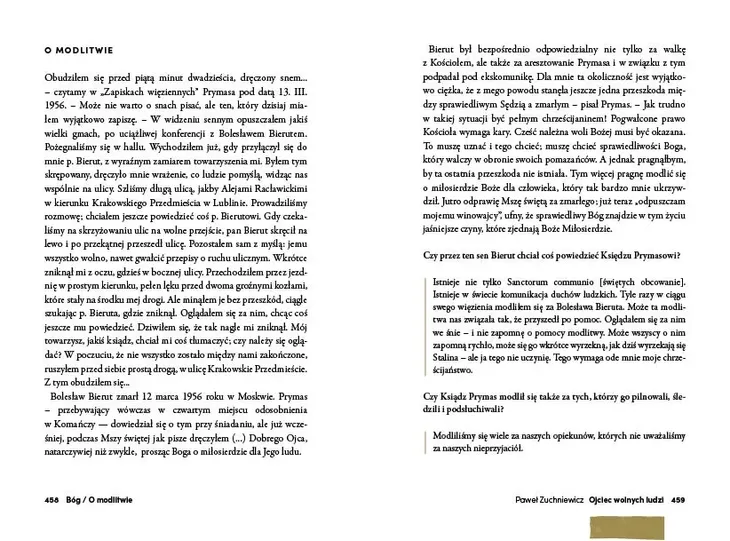 O MODLITWIE

Obudziłem się przed piątą minut dwadzieścia, dręczony snem... – czytamy w „Zapiskach więziennych" Prymasa pod datą 13. III. 1956. – Może nie warto o snach pisać, ale ten, który dzisiaj miałem wyjątkowo zapiszę. – W widzeniu sennym opuszczałem jakiś wielki gmach, po uciążliwej konferencji z Bolesławem Bierutem. Pożegnaliśmy się w hallu. Wychodziłem już, gdy przyłączył się do mnie p. Bierut, z wyraźnym zamiarem towarzyszenia mi. Byłem tym skrępowany, dręczyło mnie wrażenie, co ludzie pomyślą, widząc nas wspólnie na ulicy. Szliśmy długą ulicą, jakby Alejami Racławickimi w kierunku Krakowskiego Przedmieścia w Lublinie. Prowadziliśmy rozmowę; chciałem jeszcze powiedzieć coś p. Bierutowi. Gdy czekaliśmy na skrzyżowaniu ulic na wolne przejście, pan Bierut skręcił na lewo i po przekątnej przeszedł ulicę. Pozostałem sam z myślą: jemu wszystko wolno, nawet gwałcić przepisy o ruchu ulicznym. Wkrótce zniknął mi z oczu, gdzieś w bocznej ulicy. Przechodziłem przez jezdnię w prostym kierunku, pełen lęku przed dwoma groźnymi kozłami, które stały na środku mej drogi. Ale minąłem je bez przeszkód, ciągle szukając p. Bieruta, gdzie zniknął. Oglądałem się za nim, chcąc coś jeszcze mu powiedzieć. Dziwiłem się, że tak nagle mi zniknął. Mój towarzysz, jakiś ksiądz, chciał mi coś tłumaczyć; czy należy się oglądać? W poczuciu, że nie wszystko zostało między nami zakończone, ruszyłem przed siebie prostą drogą, w ulicę Krakowskie Przedmieście. Z tym obudziłem się...

Bolesław Bierut zmarł 12 marca 1956 roku w Moskwie. Prymas – przebywający wówczas w czwartym miejscu odosobnienia w Komańczy – dowiedział się o tym przy śniadaniu, ale już wcześniej, podczas Mszy świętej jak pisze dręczyłem (...) Dobrego Ojca, natarczywiej niż zwykle, prosząc Boga o miłosierdzie dla Jego ludu.

458 Bóg / O modlitwie

Bierut był bezpośrednio odpowiedzialny nie tylko za walkę z Kościołem, ale także za aresztowanie Prymasa i w związku z tym podpadał pod ekskomunikę. Dla mnie ta okoliczność jest wyjątkowo ciężka, że z mego powodu stanęła jeszcze jedna przeszkoda między sprawiedliwym Sędzią a zmarłym – pisał Prymas. – Jak trudno w takiej sytuacji być pełnym chrześcijaninem! Pogwałcone prawo Kościoła wymaga kary. Cześć należna woli Bożej musi być okazana. To muszę uznać i tego chcieć; muszę chcieć sprawiedliwości Boga, który walczy w obronie swoich pomazańców. A jednak pragnąłbym, by ta ostatnia przeszkoda nie istniała. Tym więcej pragnę modlić się o miłosierdzie Boże dla człowieka, który tak bardzo mnie ukrzywdził. Jutro odprawię Mszę świętą za zmarłego; już teraz „odpuszczam mojemu winowajcy", ufny, że sprawiedliwy Bóg znajdzie w tym życiu jaśniejsze czyny, które zjednają Boże Miłosierdzie.

Czy przez ten sen Bierut chciał coś powiedzieć Księdzu Prymasowi?

Istnieje nie tylko Sanctorum communio [świętych obcowanie]. Istnieje w świecie komunikacja duchów ludzkich. Tyle razy w ciągu swego więzienia modliłem się za Bolesława Bieruta. Może ta modlitwa nas związała tak, że przyszedł po pomoc. Oglądałem się za nim we śnie – i nie zapomnę o pomocy modlitwy. Może wszyscy o nim zapomną rychło, może się go wkrótce wyrzekną, jak dziś wyrzekają się Stalina – ale ja tego nie uczynię. Tego wymaga ode mnie moje chrześcijaństwo.

Czy Ksiądz Prymas modlił się także za tych, którzy go pilnowali, śledzili i podsłuchiwali?

Modliliśmy się wiele za naszych opiekunów, których nie uważaliśmy za naszych nieprzyjaciół.

Paweł Zuchniewicz Ojciec wolnych ludzi 459